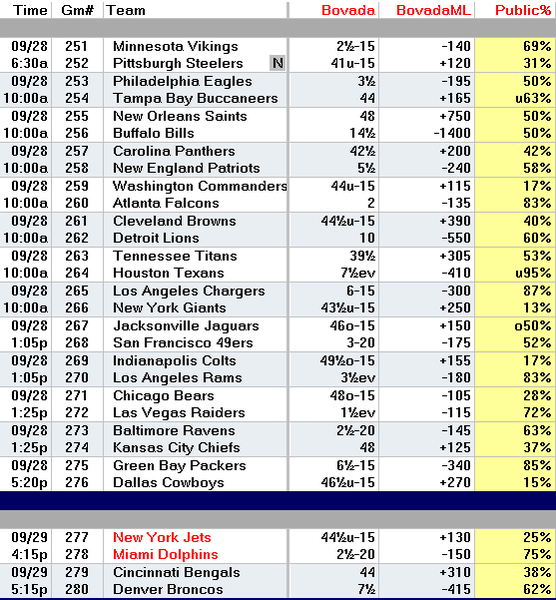 | Time | Gm# | Team | Bovada | BovadaML | Public% |
|---|---|---|---|---|---|
| 09/28 | 251 | Minnesota Vikings | 2½-15 | -140 | 69% |
| 6:30a | 252 | Pittsburgh Steelers N | 41u-15 | +120 | 31% |
| 09/28 | 253 | Philadelphia Eagles | 3½ | -195 | 50% |
| 10:00a | 254 | Tampa Bay Buccaneers | 44 | +165 | u63% |
| 09/28 | 255 | New Orleans Saints | 48 | +750 | 50% |
| 10:00a | 256 | Buffalo Bills | 14½ | -1400 | 50% |
| 09/28 | 257 | Carolina Panthers | 42½ | +200 | 42% |
| 10:00a | 258 | New England Patriots | 5½ | -240 | 58% |
| 09/28 | 259 | Washington Commanders | 44u-15 | +115 | 17% |
| 10:00a | 260 | Atlanta Falcons | 2 | -135 | 83% |
| 09/28 | 261 | Cleveland Browns | 44½u-15 | +390 | 40% |
| 10:00a | 262 | Detroit Lions | 10 | -550 | 60% |
| 09/28 | 263 | Tennessee Titans | 39½ | +305 | 53% |
| 10:00a | 264 | Houston Texans | 7½ev | -410 | u95% |
| 09/28 | 265 | Los Angeles Chargers | 6-15 | -300 | 87% |
| 10:00a | 266 | New York Giants | 43½u-15 | +250 | 13% |
| 09/28 | 267 | Jacksonville Jaguars | 46o-15 | +150 | o50% |
| 1:05p | 268 | San Francisco 49ers | 3-20 | -175 | 52% |
| 09/28 | 269 | Indianapolis Colts | 49½o-15 | +155 | 17% |
| 1:05p | 270 | Los Angeles Rams | 3½ev | -180 | 83% |
| 09/28 | 271 | Chicago Bears | 48o-15 | -105 | 28% |
| 1:25p | 272 | Las Vegas Raiders | 1½ev | -115 | 72% |
| 09/28 | 273 | Baltimore Ravens | 2½-20 | -145 | 63% |
| 1:25p | 274 | Kansas City Chiefs | 48 | +125 | 37% |
| 09/28 | 275 | Green Bay Packers | 6½-15 | -340 | 85% |
| 5:20p | 276 | Dallas Cowboys | 46½u-15 | +270 | 15% |
| 09/29 | 277 | New York Jets | 44½u-15 | +130 | 25% |
| 4:15p | 278 | Miami Dolphins | 2½-20 | -150 | 75% |
| 09/29 | 279 | Cincinnati Bengals | 44 | +310 | 38% |
| 5:15p | 280 | Denver Broncos | 7½ | -415 | 62% |